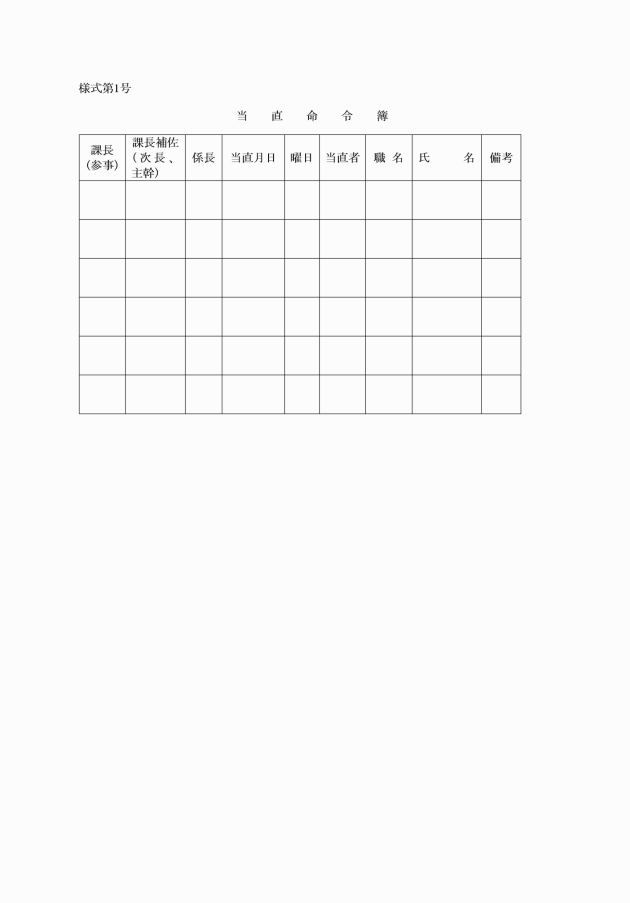 様式第1号

当　直　命　令　簿

| 課長（参事） | 課長補佐（次長、主幹） | 係長 | 当直月日 | 曜日 | 当直者 | 職名 | 氏　名 | 備考 |
|---|---|---|---|---|---|---|---|---|
| | | | | | | | | |
| | | | | | | | | |
| | | | | | | | | |
| | | | | | | | | |
| | | | | | | | | |
| | | | | | | | | |